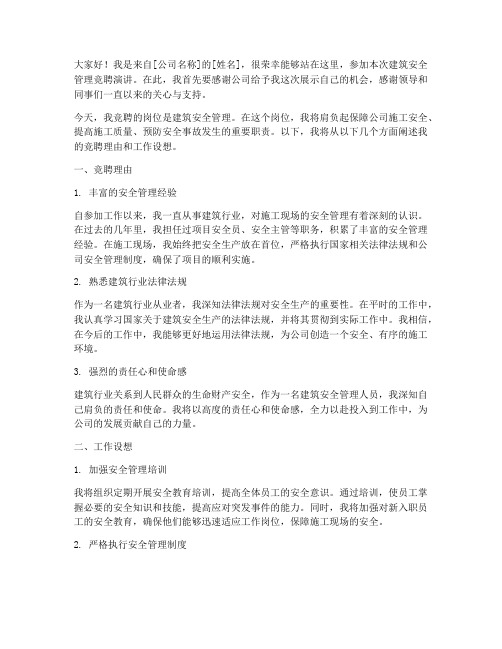 大家好！我是来自[公司名称]的[姓名]，很荣幸能够站在这里，参加本次建筑安全管理竞聘演讲。在此，我首先要感谢公司给予我这次展示自己的机会，感谢领导和同事们一直以来的关心与支持。

今天，我竞聘的岗位是建筑安全管理。在这个岗位，我将肩负起保障公司施工安全、提高施工质量、预防安全事故发生的重要职责。以下，我将从以下几个方面阐述我的竞聘理由和工作设想。

一、竞聘理由

1. 丰富的安全管理经验

自参加工作以来，我一直从事建筑行业，对施工现场的安全管理有着深刻的认识。在过去的几年里，我担任过项目安全员、安全主管等职务，积累了丰富的安全管理经验。在施工现场，我始终把安全生产放在首位，严格执行国家相关法律法规和公司安全管理制度，确保了项目的顺利实施。

2. 熟悉建筑行业法律法规

作为一名建筑行业从业者，我深知法律法规对安全生产的重要性。在平时的工作中，我认真学习国家关于建筑安全生产的法律法规，并将其贯彻到实际工作中。我相信，在今后的工作中，我能够更好地运用法律法规，为公司创造一个安全、有序的施工环境。

3. 强烈的责任心和使命感

建筑行业关系到人民群众的生命财产安全，作为一名建筑安全管理人员，我深知自己肩负的责任和使命。我将以高度的责任心和使命感，全力以赴投入到工作中，为公司的发展贡献自己的力量。

二、工作设想

1. 加强安全管理培训

我将组织定期开展安全教育培训，提高全体员工的安全意识。通过培训，使员工掌握必要的安全知识和技能，提高应对突发事件的能力。同时，我将加强对新入职员工的安全教育，确保他们能够迅速适应工作岗位，保障施工现场的安全。

2. 严格执行安全管理制度